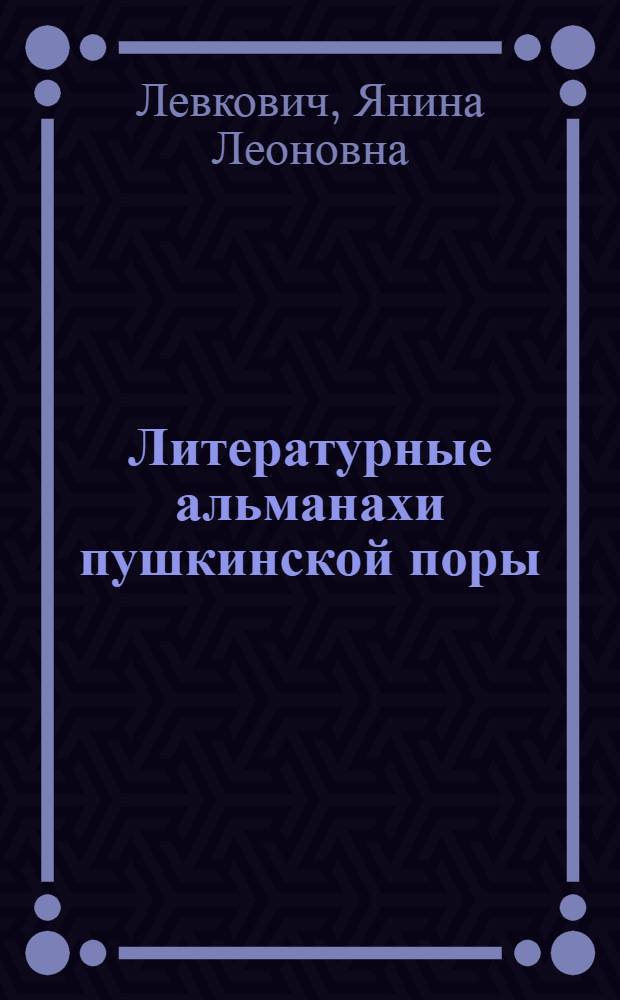 Левкович, Янина Леоновна

Литературные альманахи пушкинской поры